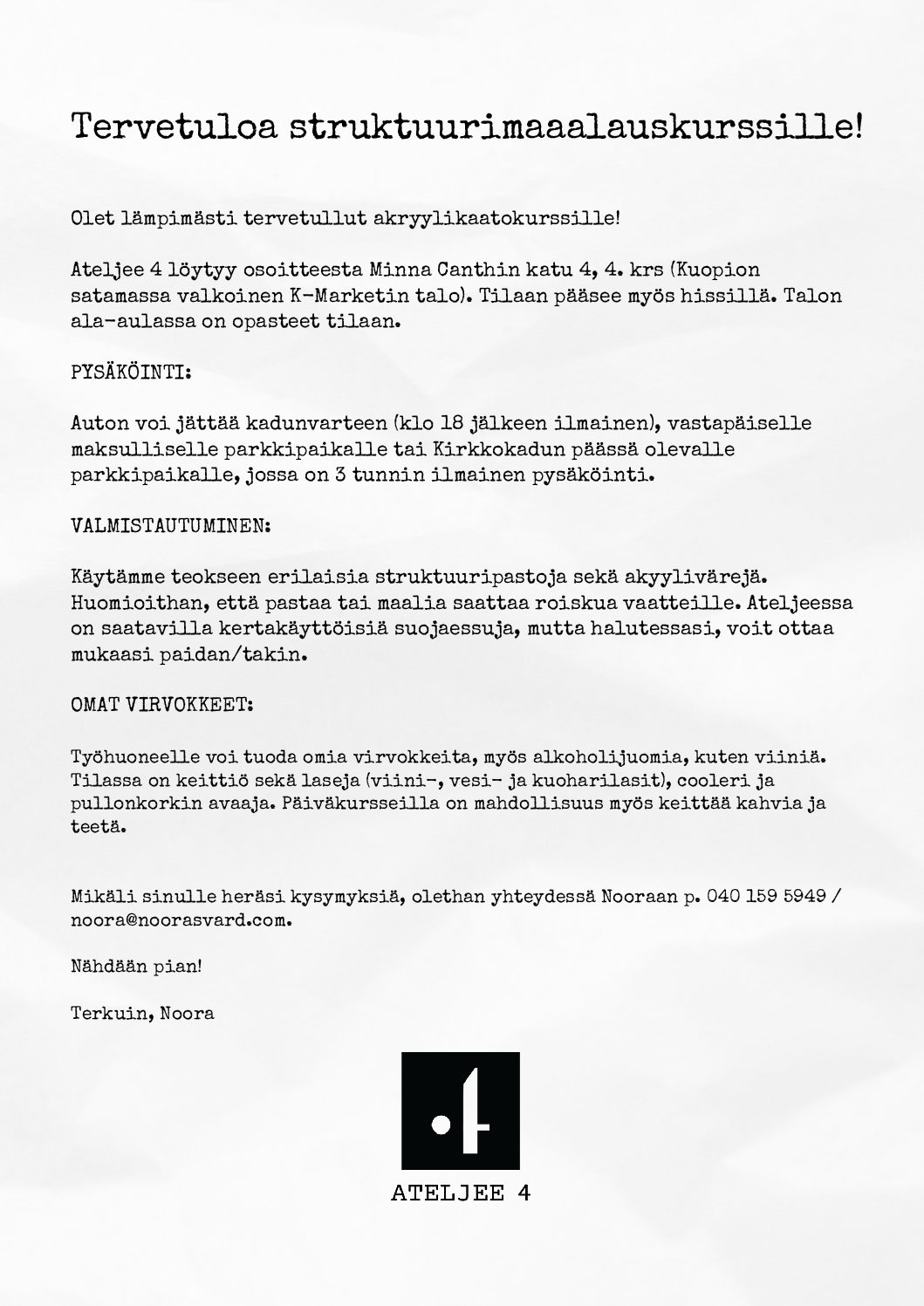 Tervetuloa struktuurimaaalauskurssille!

Olet lämpimästi tervetullut akryylikaatokurssille!

Ateljee 4 löytyy osoitteesta Minna Canthin katu 4, 4. krs (Kuopion satamassa valkoinen K-Marketin talo). Tilaan pääsee myös hissillä. Talon ala-aulassa on opasteet tilaan.

PYSÄKÖINTI:

Auton voi jättää kadunvarteen (klo 18 jälkeen ilmainen), vastapäiselle maksulliselle parkkipaikalle tai Kirkkokadun päässä olevalle parkkipaikalle, jossa on 3 tunnin ilmainen pysäköinti.

VALMISTAUTUMINEN:

Käytämme teokseen erilaisia struktuuripastoja sekä akyylivärejä. Huomioithan, että pastaa tai maalia saattaa roiskua vaatteille. Ateljeessa on saatavilla kertakäyttöisiä suojaessuja, mutta halutessasi, voit ottaa mukaasi paidan/takin.

OMAT VIRVOKKEET:

Työhuoneelle voi tuoda omia virvokkeita, myös alkoholijuomia, kuten viiniä. Tilassa on keittiö sekä laseja (viini-, vesi- ja kuoharilasit), cooleri ja pullonkorkin avaaja. Päiväkursseilla on mahdollisuus myös keittää kahvia ja teetä.

Mikäli sinulle heräsi kysymyksiä, olethan yhteydessä Nooraan p. 040 159 5949 / noora@noorasvard.com.

Nähdään pian!

Terkuin, Noora

ATELJEE 4